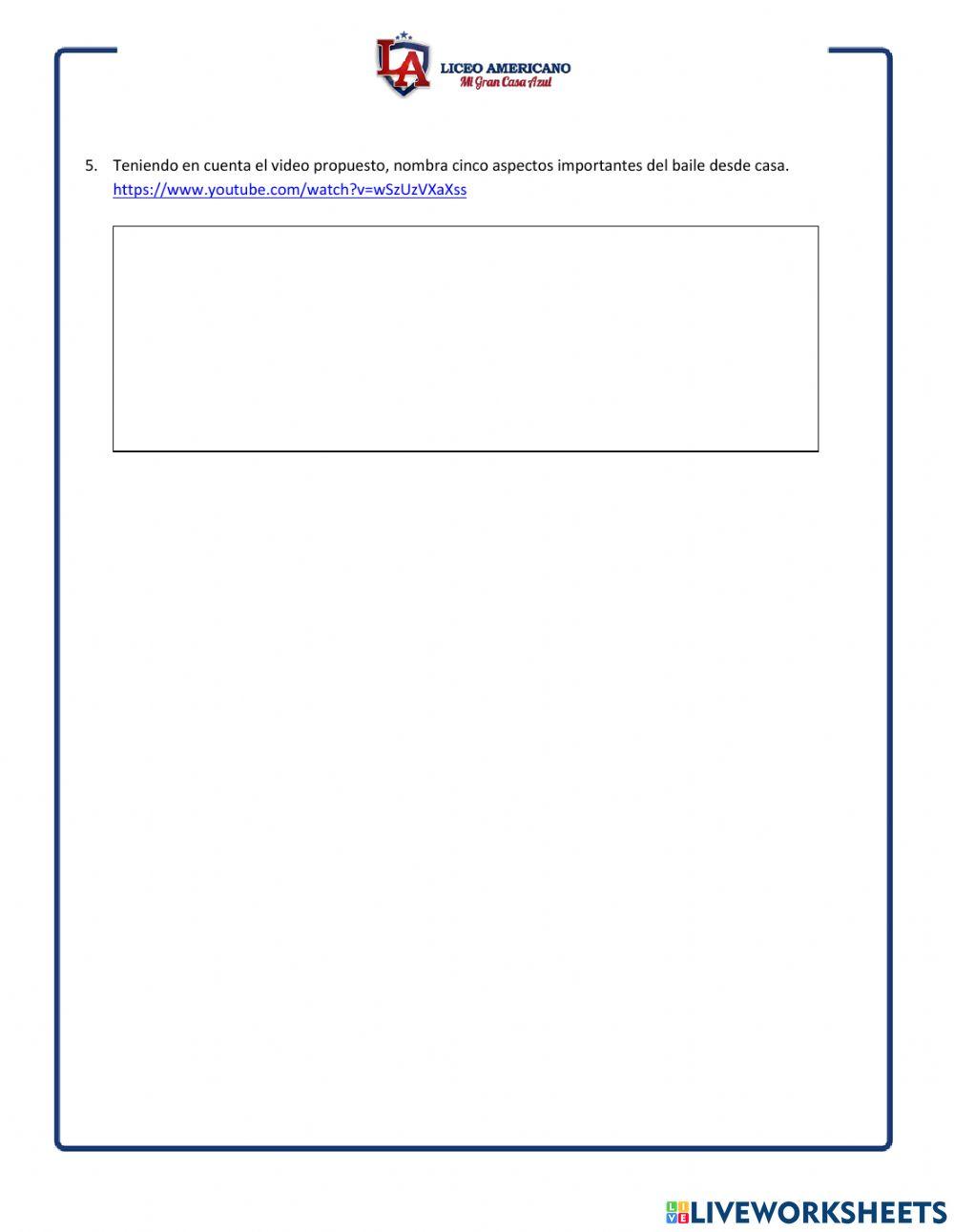 LA LICEO AMERICANO
Mi Gran Casa Azul

5. Teniendo en cuenta el video propuesto, nombra cinco aspectos importantes del baile desde casa.
https://www.youtube.com/watch?v=wSzUzVXaXss

LIVEWORKSHEETS